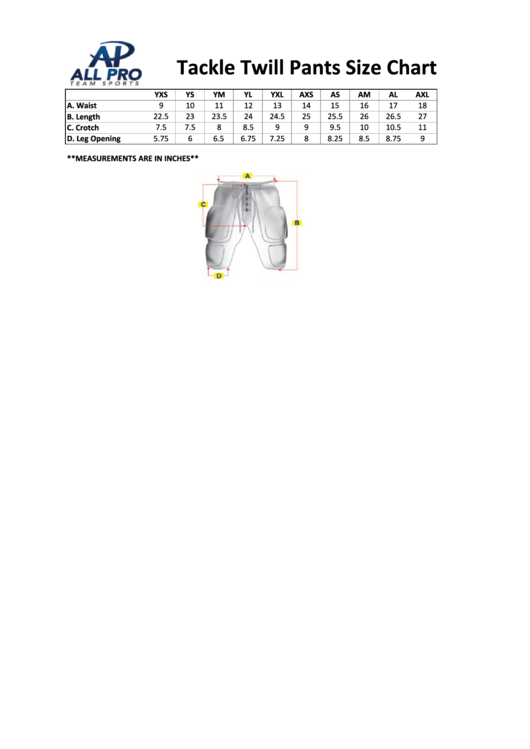 AP
ALL PRO
TEAM SPORTS

Tackle Twill Pants Size Chart

| | YXS | YS | YM | YL | YXL | AXS | AS | AM | AL | AXL |
|---|---|---|---|---|---|---|---|---|---|---|
| A. Waist | 9 | 10 | 11 | 12 | 13 | 14 | 15 | 16 | 17 | 18 |
| B. Length | 22.5 | 23 | 23.5 | 24 | 24.5 | 25 | 25.5 | 26 | 26.5 | 27 |
| C. Crotch | 7.5 | 7.5 | 8 | 8.5 | 9 | 9 | 9.5 | 10 | 10.5 | 11 |
| D. Leg Opening | 5.75 | 6 | 6.5 | 6.75 | 7.25 | 8 | 8.25 | 8.5 | 8.75 | 9 |

**MEASUREMENTS ARE IN INCHES**

A
C
B
D